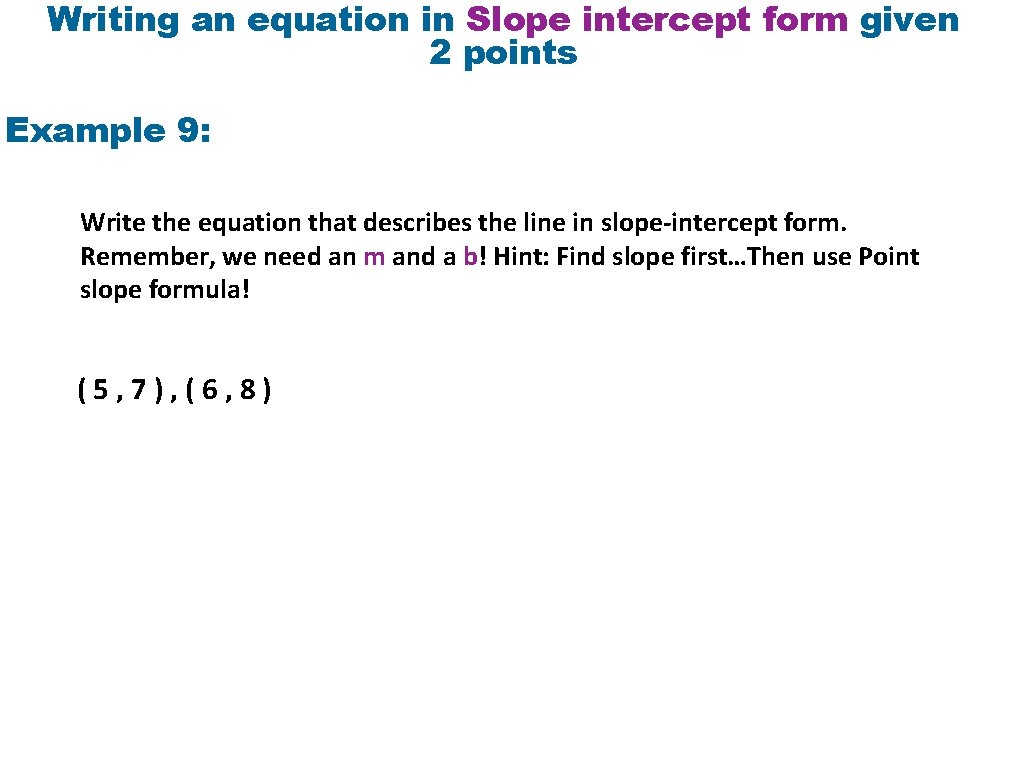 Writing an equation in Slope intercept form given 2 points

Example 9:

Write the equation that describes the line in slope-intercept form. Remember, we need an m and a b! Hint: Find slope first…Then use Point slope formula!

( 5 , 7 ) , ( 6 , 8 )